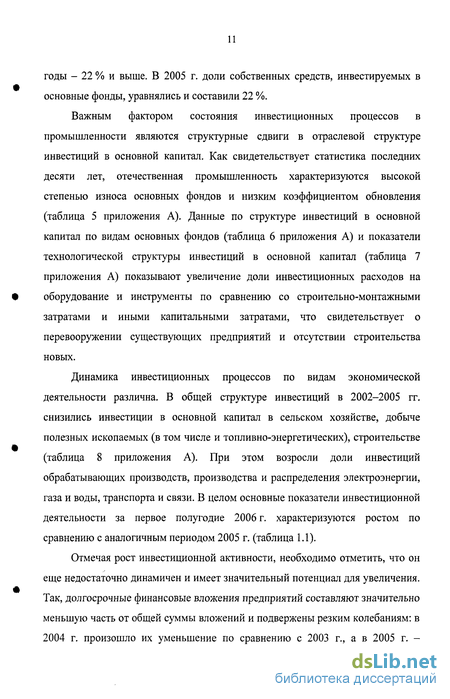 11

годы – 22 % и выше. В 2005 г. доли собственных средств, инвестируемых в основные фонды, уравнялись и составили 22 %.

Важным фактором состояния инвестиционных процессов в промышленности являются структурные сдвиги в отраслевой структуре инвестиций в основной капитал. Как свидетельствует статистика последних десяти лет, отечественная промышленность характеризуются высокой степенью износа основных фондов и низким коэффициентом обновления (таблица 5 приложения А). Данные по структуре инвестиций в основной капитал по видам основных фондов (таблица 6 приложения А) и показатели технологической структуры инвестиций в основной капитал (таблица 7 приложения А) показывают увеличение доли инвестиционных расходов на оборудование и инструменты по сравнению со строительно-монтажными затратами и иными капитальными затратами, что свидетельствует о перевооружении существующих предприятий и отсутствии строительства новых.

Динамика инвестиционных процессов по видам экономической деятельности различна. В общей структуре инвестиций в 2002–2005 гг. снизились инвестиции в основной капитал в сельском хозяйстве, добыче полезных ископаемых (в том числе и топливно-энергетических), строительстве (таблица 8 приложения А). При этом возросли доли инвестиций обрабатывающих производств, производства и распределения электроэнергии, газа и воды, транспорта и связи. В целом основные показатели инвестиционной деятельности за первое полугодие 2006 г. характеризуются ростом по сравнению с аналогичным периодом 2005 г. (таблица 1.1).

Отмечая рост инвестиционной активности, необходимо отметить, что он еще недостаточно динамичен и имеет значительный потенциал для увеличения. Так, долгосрочные финансовые вложения предприятий составляют значительно меньшую часть от общей суммы вложений и подвержены резким колебаниям: в 2004 г. произошло их уменьшение по сравнению с 2003 г., а в 2005 г. –

dsLib.net
библиотека диссертаций